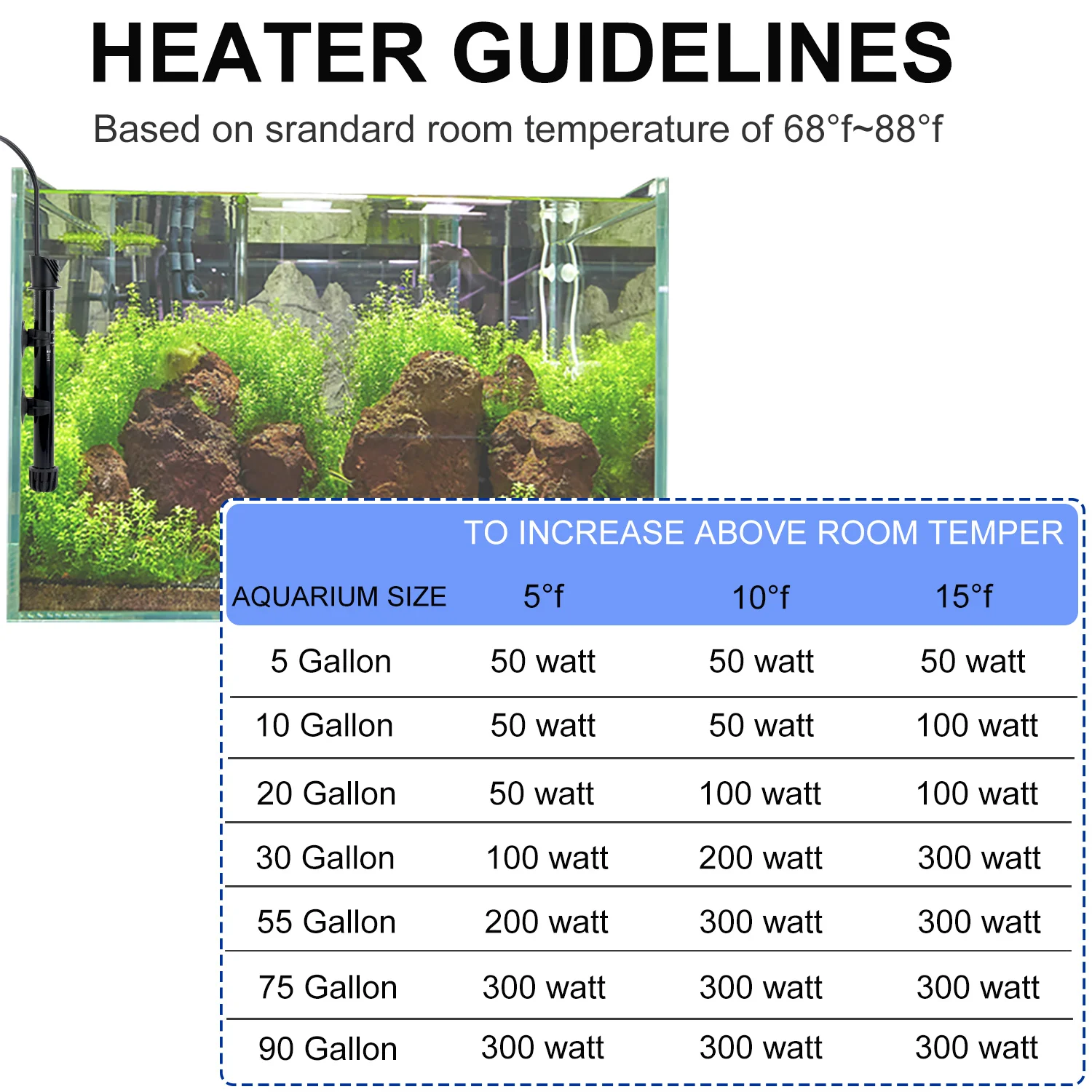 HEATER GUIDELINES

Based on srandard room temperature of 68°f~88°f

TO INCREASE ABOVE ROOM TEMPER

| AQUARIUM SIZE | 5°f | 10°f | 15°f |
|---|---|---|---|
| 5 Gallon | 50 watt | 50 watt | 50 watt |
| 10 Gallon | 50 watt | 50 watt | 100 watt |
| 20 Gallon | 50 watt | 100 watt | 100 watt |
| 30 Gallon | 100 watt | 200 watt | 300 watt |
| 55 Gallon | 200 watt | 300 watt | 300 watt |
| 75 Gallon | 300 watt | 300 watt | 300 watt |
| 90 Gallon | 300 watt | 300 watt | 300 watt |